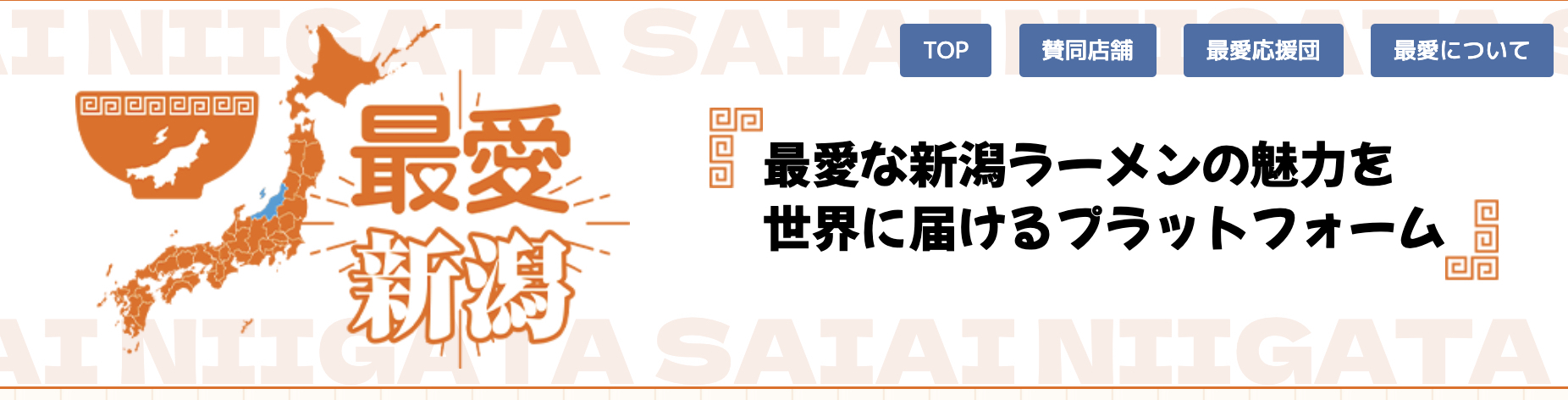 AI NIIGATA SAIAI NIIGATA S

TOP 賛同店舗 最愛応援団 最愛について

最愛
新潟

最愛な新潟ラーメンの魅力を
世界に届けるプラットフォーム

AI NIIGATA SAIAI NIIGATA